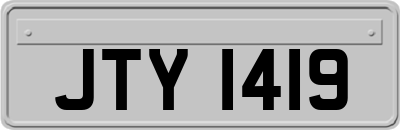 JTY 1419